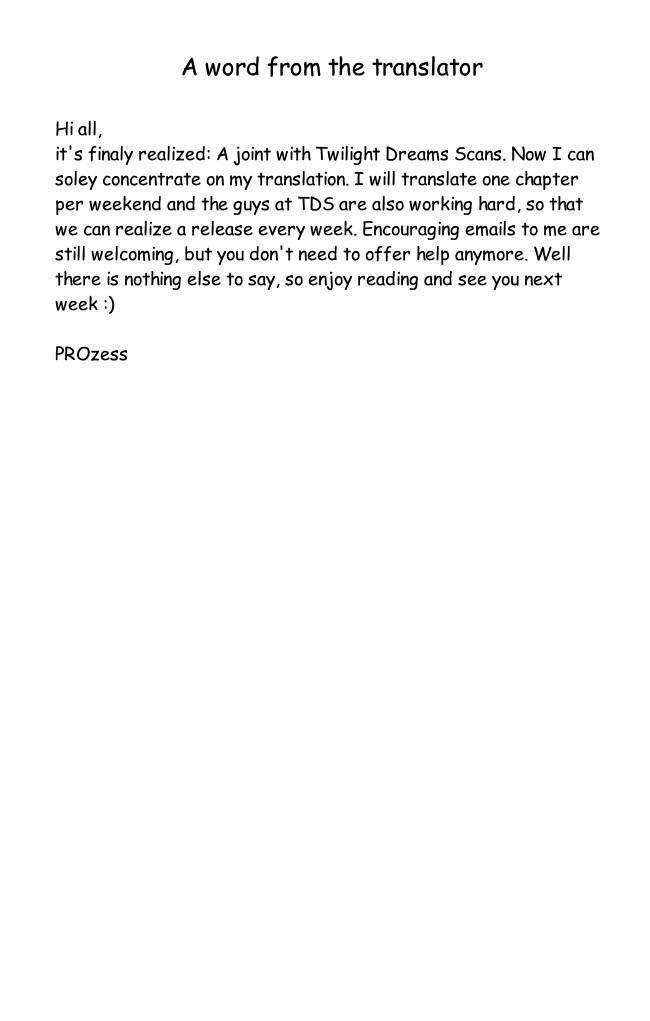 A word from the translator

Hi all,
it's finaly realized: A joint with Twilight Dreams Scans. Now I can soley concentrate on my translation. I will translate one chapter per weekend and the guys at TDS are also working hard, so that we can realize a release every week. Encouraging emails to me are still welcoming, but you don't need to offer help anymore. Well there is nothing else to say, so enjoy reading and see you next week :)

PROzess